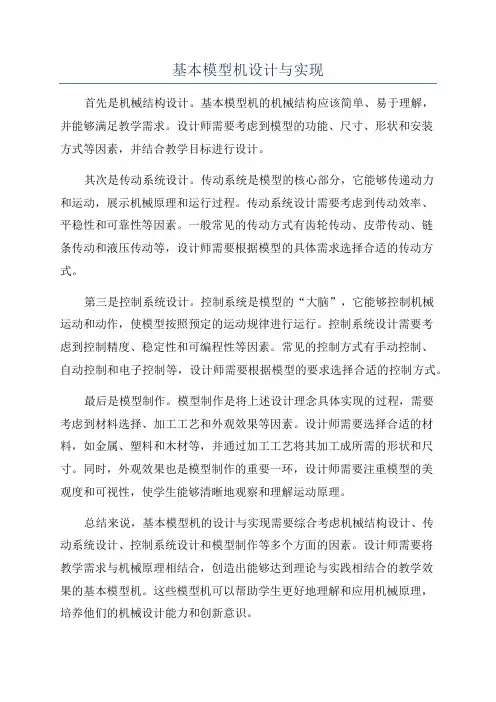 基本模型机设计与实现

首先是机械结构设计。基本模型机的机械结构应该简单、易于理解，并能够满足教学需求。设计师需要考虑到模型的功能、尺寸、形状和安装方式等因素，并结合教学目标进行设计。

其次是传动系统设计。传动系统是模型的核心部分，它能够传递动力和运动，展示机械原理和运行过程。传动系统设计需要考虑到传动效率、平稳性和可靠性等因素。一般常见的传动方式有齿轮传动、皮带传动、链条传动和液压传动等，设计师需要根据模型的具体需求选择合适的传动方式。

第三是控制系统设计。控制系统是模型的“大脑”，它能够控制机械运动和动作，使模型按照预定的运动规律进行运行。控制系统设计需要考虑到控制精度、稳定性和可编程性等因素。常见的控制方式有手动控制、自动控制和电子控制等，设计师需要根据模型的要求选择合适的控制方式。

最后是模型制作。模型制作是将上述设计理念具体实现的过程，需要考虑到材料选择、加工工艺和外观效果等因素。设计师需要选择合适的材料，如金属、塑料和木材等，并通过加工工艺将其加工成所需的形状和尺寸。同时，外观效果也是模型制作的重要一环，设计师需要注重模型的美观度和可视性，使学生能够清晰地观察和理解运动原理。

总结来说，基本模型机的设计与实现需要综合考虑机械结构设计、传动系统设计、控制系统设计和模型制作等多个方面的因素。设计师需要将教学需求与机械原理相结合，创造出能够达到理论与实践相结合的教学效果的基本模型机。这些模型机可以帮助学生更好地理解和应用机械原理，培养他们的机械设计能力和创新意识。